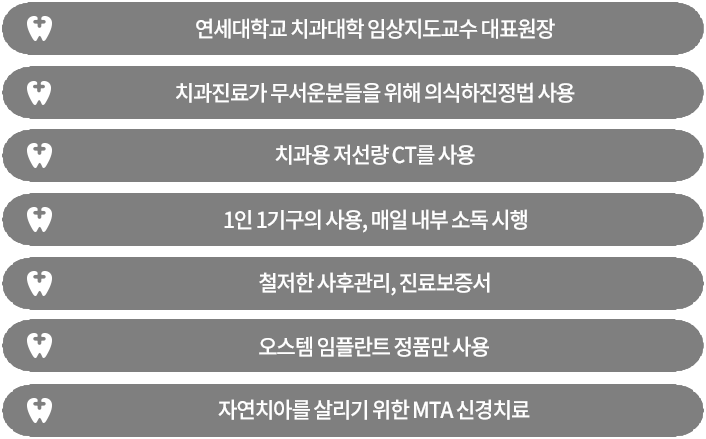 연세대학교 치과대학 임상지도교수 대표원장

치과진료가 무서운분들을 위해 의식하진정법 사용

치과용 저선량 CT를 사용

1인 1기구의 사용, 매일 내부 소독 시행

철저한 사후관리, 진료보증서

오스템 임플란트 정품만 사용

자연치아를 살리기 위한 MTA 신경치료